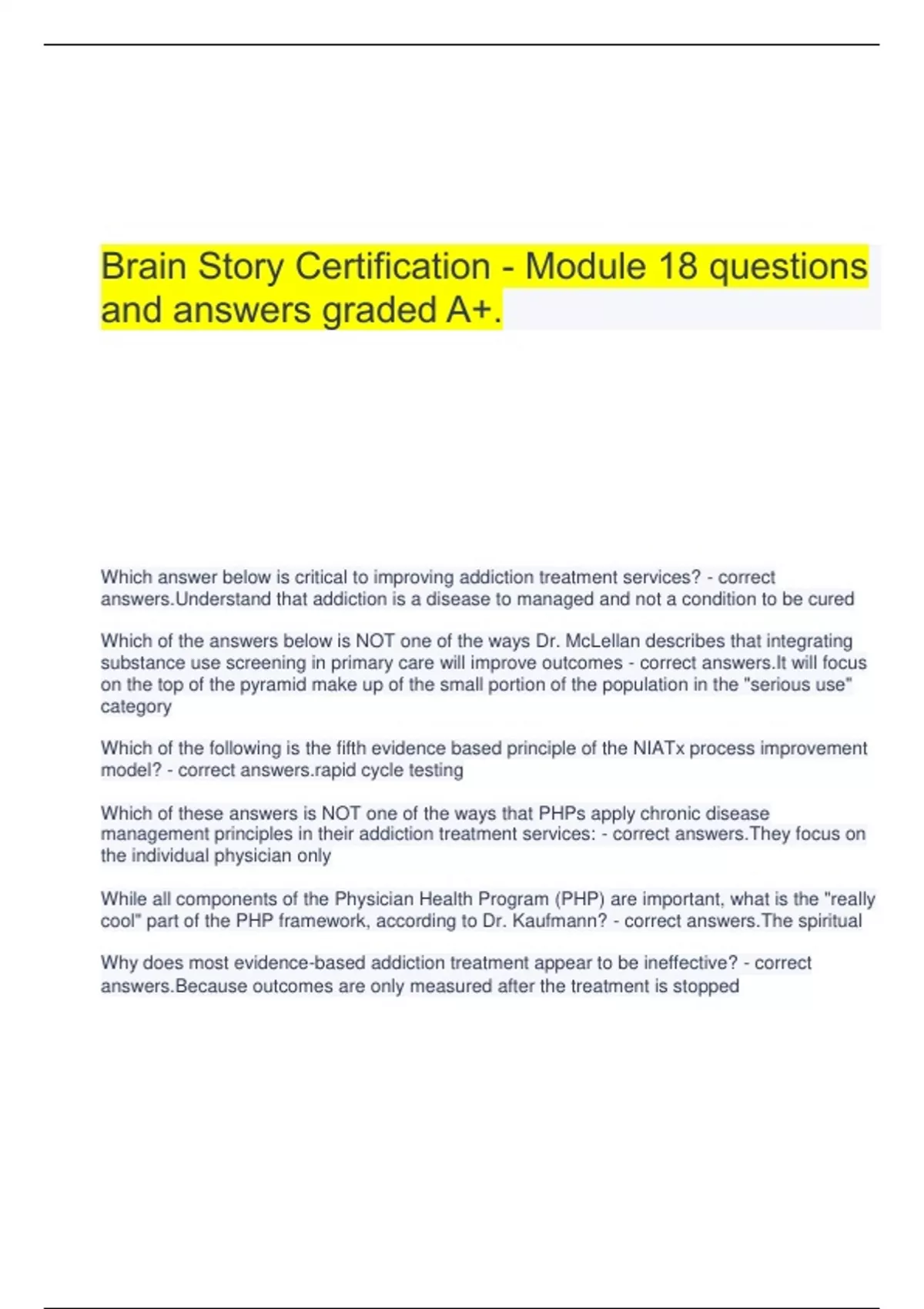 Brain Story Certification - Module 18 questions and answers graded A+.

Which answer below is critical to improving addiction treatment services? - correct answers.Understand that addiction is a disease to managed and not a condition to be cured

Which of the answers below is NOT one of the ways Dr. McLellan describes that integrating substance use screening in primary care will improve outcomes - correct answers.It will focus on the top of the pyramid make up of the small portion of the population in the "serious use" category

Which of the following is the fifth evidence based principle of the NIATx process improvement model? - correct answers.rapid cycle testing

Which of these answers is NOT one of the ways that PHPs apply chronic disease management principles in their addiction treatment services: - correct answers.They focus on the individual physician only

While all components of the Physician Health Program (PHP) are important, what is the "really cool" part of the PHP framework, according to Dr. Kaufmann? - correct answers.The spiritual

Why does most evidence-based addiction treatment appear to be ineffective? - correct answers.Because outcomes are only measured after the treatment is stopped